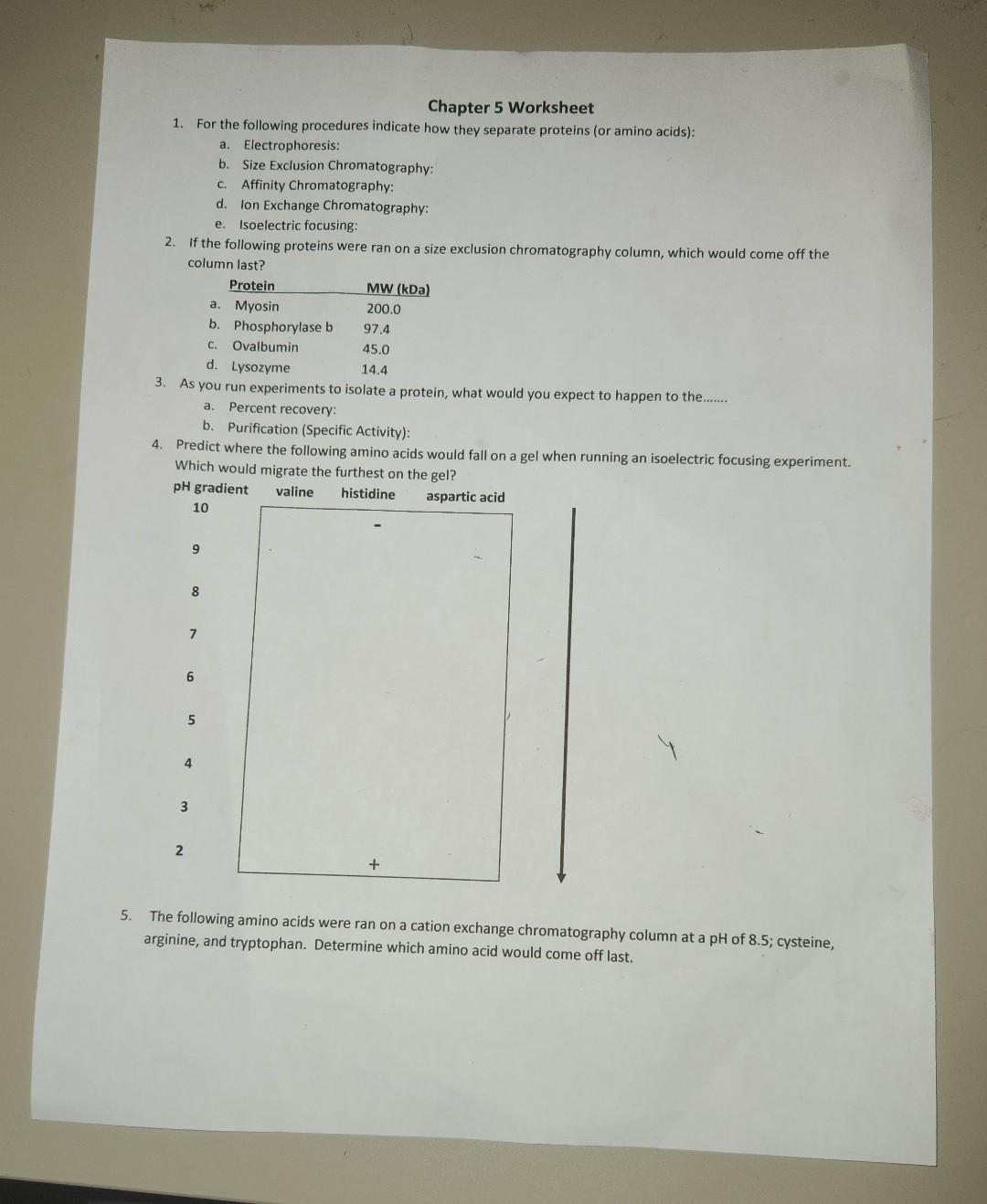 Chapter 5 Worksheet

1. For the following procedures indicate how they separate proteins (or amino acids):
a. Electrophoresis:
b. Size Exclusion Chromatography:
c. Affinity Chromatography:
d. Ion Exchange Chromatography:
e. Isoelectric focusing:

2. If the following proteins were ran on a size exclusion chromatography column, which would come off the column last?

| | Protein | MW (kDa) |
|---|---|---|
| a. | Myosin | 200.0 |
| b. | Phosphorylase b | 97.4 |
| c. | Ovalbumin | 45.0 |
| d. | Lysozyme | 14.4 |

3. As you run experiments to isolate a protein, what would you expect to happen to the.......
a. Percent recovery:
b. Purification (Specific Activity):

4. Predict where the following amino acids would fall on a gel when running an isoelectric focusing experiment. Which would migrate the furthest on the gel?

pH gradient valine histidine aspartic acid

10
-
9
8
7
6
5
4
3
2
+

5. The following amino acids were ran on a cation exchange chromatography column at a pH of 8.5; cysteine, arginine, and tryptophan. Determine which amino acid would come off last.